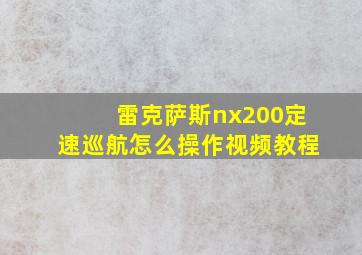 雷克萨斯nx200定速巡航怎么操作视频教程